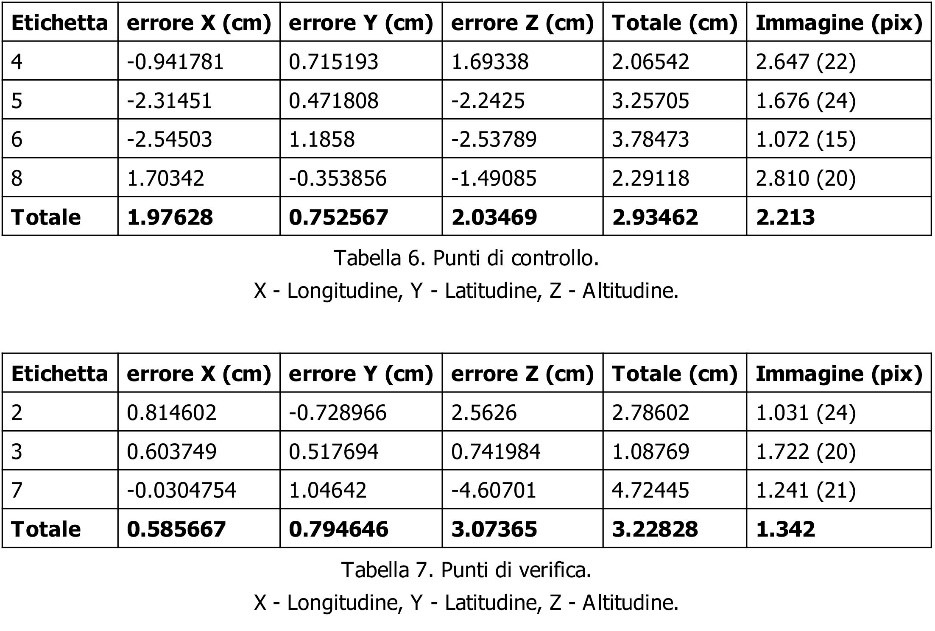 | Etichetta | errore X (cm) | errore Y (cm) | errore Z (cm) | Totale (cm) | Immagine (pix) |
|---|---|---|---|---|---|
| 4 | -0.941781 | 0.715193 | 1.69338 | 2.06542 | 2.647 (22) |
| 5 | -2.31451 | 0.471808 | -2.2425 | 3.25705 | 1.676 (24) |
| 6 | -2.54503 | 1.1858 | -2.53789 | 3.78473 | 1.072 (15) |
| 8 | 1.70342 | -0.353856 | -1.49085 | 2.29118 | 2.810 (20) |
| **Totale** | **1.97628** | **0.752567** | **2.03469** | **2.93462** | **2.213** |

Tabella 6. Punti di controllo.
X - Longitudine, Y - Latitudine, Z - Altitudine.

| Etichetta | errore X (cm) | errore Y (cm) | errore Z (cm) | Totale (cm) | Immagine (pix) |
|---|---|---|---|---|---|
| 2 | 0.814602 | -0.728966 | 2.5626 | 2.78602 | 1.031 (24) |
| 3 | 0.603749 | 0.517694 | 0.741984 | 1.08769 | 1.722 (20) |
| 7 | -0.0304754 | 1.04642 | -4.60701 | 4.72445 | 1.241 (21) |
| **Totale** | **0.585667** | **0.794646** | **3.07365** | **3.22828** | **1.342** |

Tabella 7. Punti di verifica.
X - Longitudine, Y - Latitudine, Z - Altitudine.